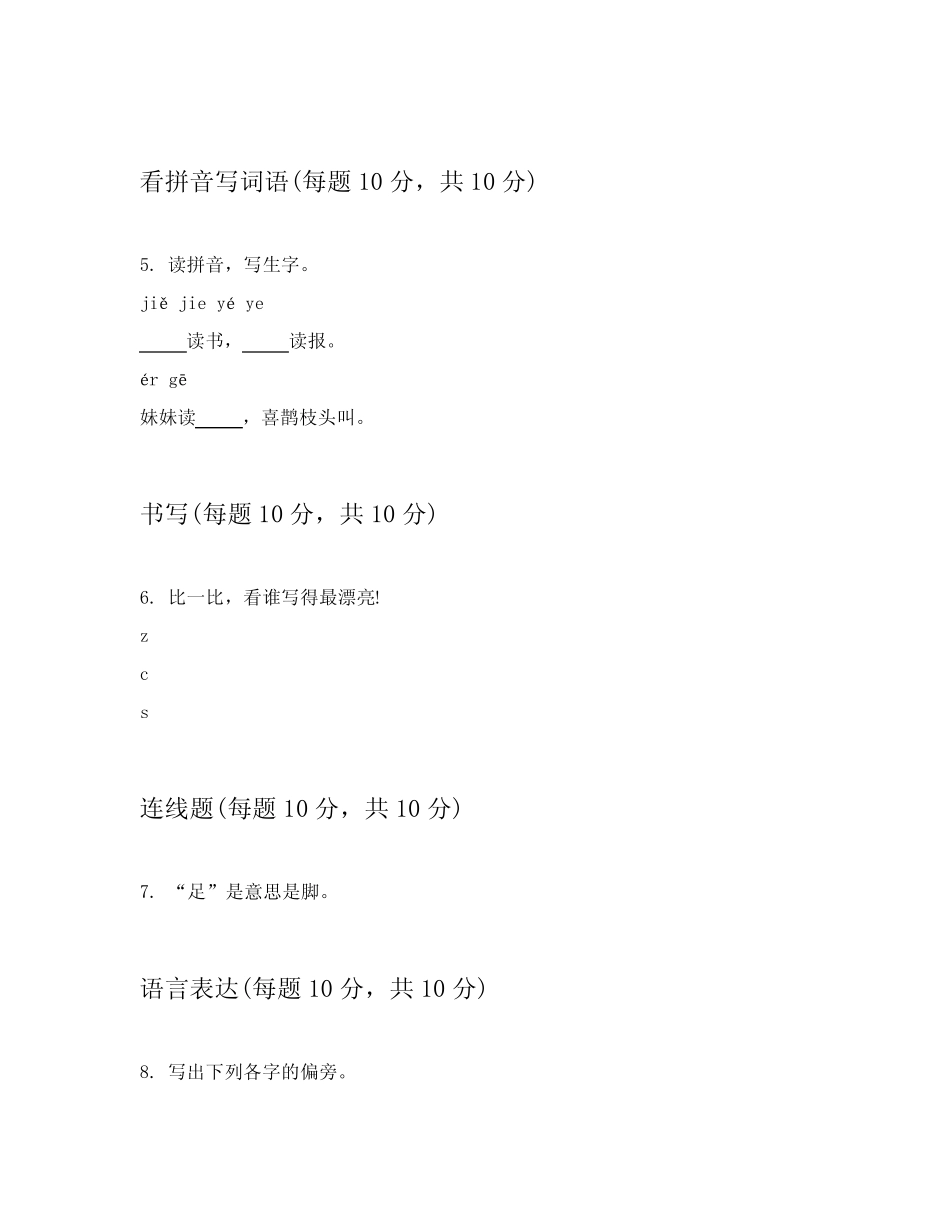 看拼音写词语(每题 10 分，共 10 分)

5. 读拼音，写生字。

jiě jie yé ye

_____读书，_____读报。

ér gē

妹妹读_____，喜鹊枝头叫。

书写(每题 10 分，共 10 分)

6. 比一比，看谁写得最漂亮!

z

c

s

连线题(每题 10 分，共 10 分)

7. “足”是意思是脚。

语言表达(每题 10 分，共 10 分)

8. 写出下列各字的偏旁。